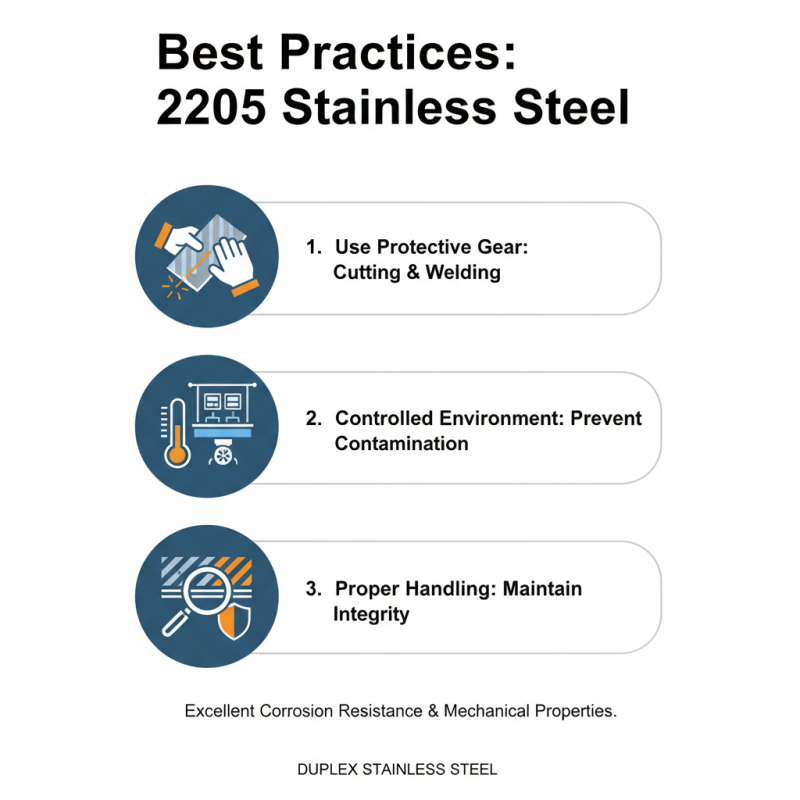 Best Practices:
2205 Stainless Steel

1. Use Protective Gear: Cutting & Welding

2. Controlled Environment: Prevent Contamination

3. Proper Handling: Maintain Integrity

Excellent Corrosion Resistance & Mechanical Properties.

DUPLEX STAINLESS STEEL